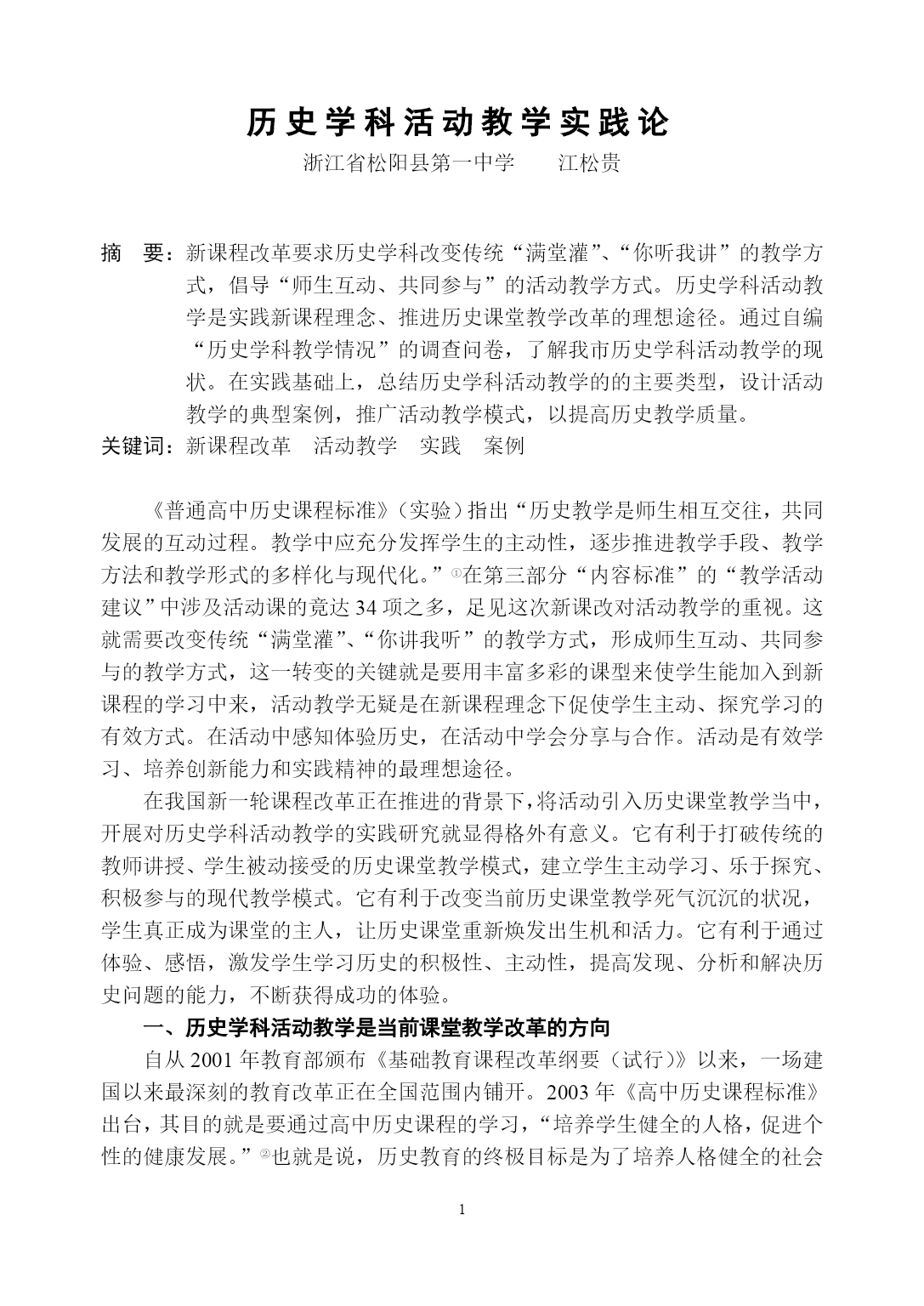 历史学科活动教学实践论

浙江省松阳县第一中学　　江松贵

摘　要：新课程改革要求历史学科改变传统“满堂灌”、“你听我讲”的教学方式，倡导“师生互动、共同参与”的活动教学方式。历史学科活动教学是实践新课程理念、推进历史课堂教学改革的理想途径。通过自编“历史学科教学情况”的调查问卷，了解我市历史学科活动教学的现状。在实践基础上，总结历史学科活动教学的的主要类型，设计活动教学的典型案例，推广活动教学模式，以提高历史教学质量。

关键词：新课程改革　活动教学　实践　案例

《普通高中历史课程标准》（实验）指出“历史教学是师生相互交往，共同发展的互动过程。教学中应充分发挥学生的主动性，逐步推进教学手段、教学方法和教学形式的多样化与现代化。”①在第三部分“内容标准”的“教学活动建议”中涉及活动课的竟达 34 项之多，足见这次新课改对活动教学的重视。这就需要改变传统“满堂灌”、“你讲我听”的教学方式，形成师生互动、共同参与的教学方式，这一转变的关键就是要用丰富多彩的课型来使学生能加入到新课程的学习中来，活动教学无疑是在新课程理念下促使学生主动、探究学习的有效方式。在活动中感知体验历史，在活动中学会分享与合作。活动是有效学习、培养创新能力和实践精神的最理想途径。

在我国新一轮课程改革正在推进的背景下，将活动引入历史课堂教学当中，开展对历史学科活动教学的实践研究就显得格外有意义。它有利于打破传统的教师讲授、学生被动接受的历史课堂教学模式，建立学生主动学习、乐于探究、积极参与的现代教学模式。它有利于改变当前历史课堂教学死气沉沉的状况，学生真正成为课堂的主人，让历史课堂重新焕发出生机和活力。它有利于通过体验、感悟，激发学生学习历史的积极性、主动性，提高发现、分析和解决历史问题的能力，不断获得成功的体验。

一、历史学科活动教学是当前课堂教学改革的方向

自从 2001 年教育部颁布《基础教育课程改革纲要（试行）》以来，一场建国以来最深刻的教育改革正在全国范围内铺开。2003 年《高中历史课程标准》出台，其目的就是要通过高中历史课程的学习，“培养学生健全的人格，促进个性的健康发展。”②也就是说，历史教育的终极目标是为了培养人格健全的社会

1